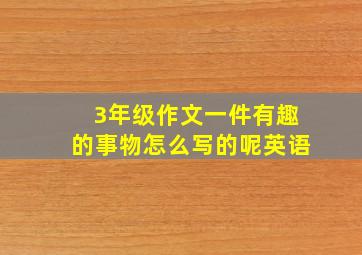 3年级作文一件有趣的事物怎么写的呢英语